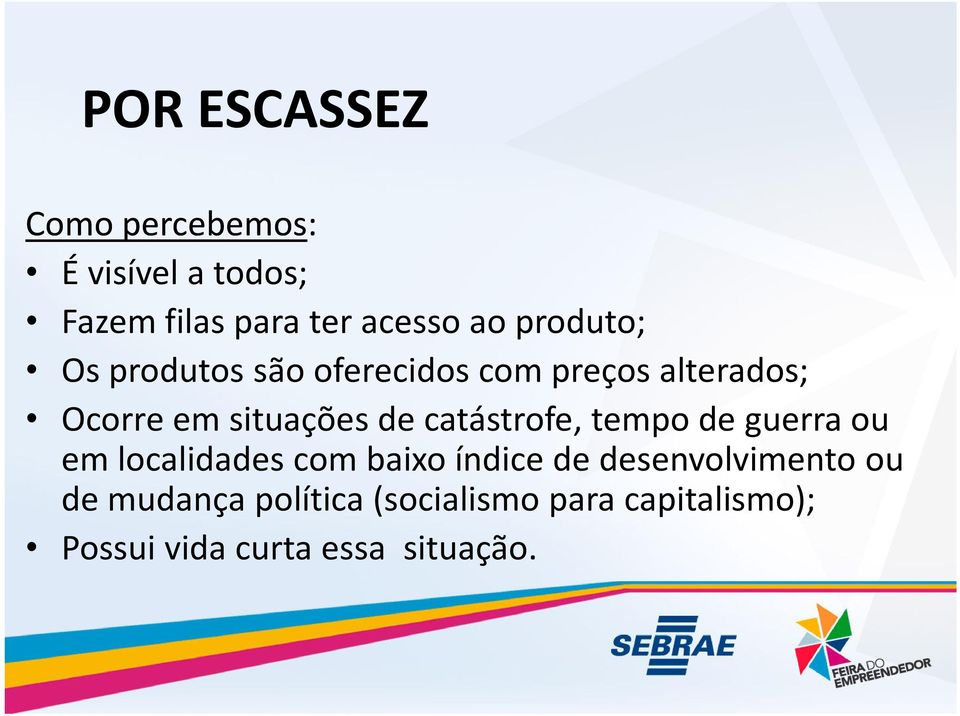 POR ESCASSEZ

Como percebemos:
• É visível a todos;
• Fazem filas para ter acesso ao produto;
• Os produtos são oferecidos com preços alterados;
• Ocorre em situações de catástrofe, tempo de guerra ou em localidades com baixo índice de desenvolvimento ou de mudança política (socialismo para capitalismo);
• Possui vida curta essa situação.

SEBRAE

FEIRA DO EMPREENDEDOR